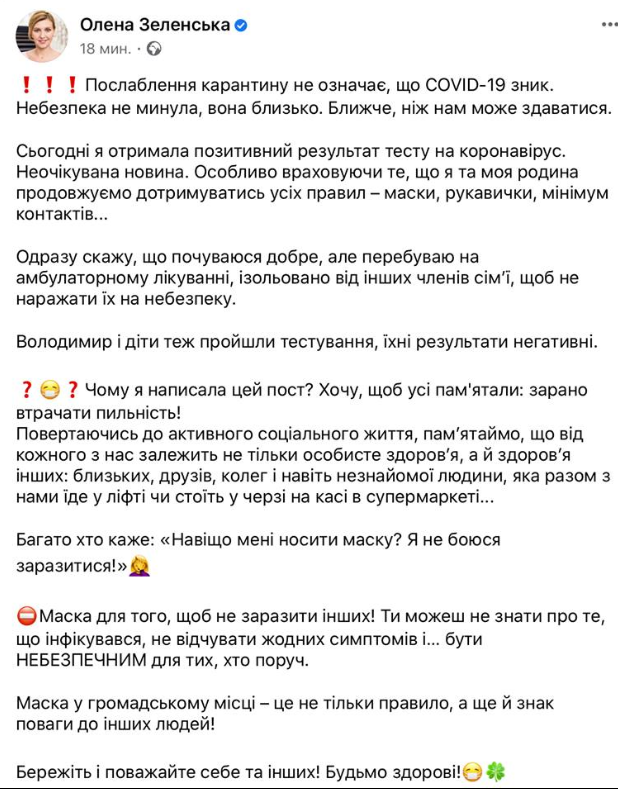 Олена Зеленська
18 мин. ·

❗❗❗ Послаблення карантину не означає, що COVID-19 зник. Небезпека не минула, вона близько. Ближче, ніж нам може здаватися.

Сьогодні я отримала позитивний результат тесту на коронавірус. Неочікувана новина. Особливо враховуючи те, що я та моя родина продовжуємо дотримуватись усіх правил – маски, рукавички, мінімум контактів...

Одразу скажу, що почуваюся добре, але перебуваю на амбулаторному лікуванні, ізольовано від інших членів сім'ї, щоб не наражати їх на небезпеку.

Володимир і діти теж пройшли тестування, їхні результати негативні.

❓😷❓ Чому я написала цей пост? Хочу, щоб усі пам'ятали: зарано втрачати пильність!
Повертаючись до активного соціального життя, пам'ятаймо, що від кожного з нас залежить не тільки особисте здоров'я, а й здоров'я інших: близьких, друзів, колег і навіть незнайомої людини, яка разом з нами їде у ліфті чи стоїть у черзі на касі в супермаркеті...

Багато хто каже: «Навіщо мені носити маску? Я не боюся заразитися!»🤦‍♀️

⛔Маска для того, щоб не заразити інших! Ти можеш не знати про те, що інфікувався, не відчувати жодних симптомів і... бути НЕБЕЗПЕЧНИМ для тих, хто поруч.

Маска у громадському місці – це не тільки правило, а ще й знак поваги до інших людей!

Бережіть і поважайте себе та інших! Будьмо здорові!😷🍀